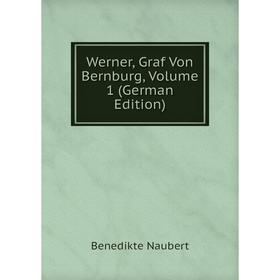 Werner, Graf Von Bernburg, Volume 1 (German Edition)

Benedikte Naubert